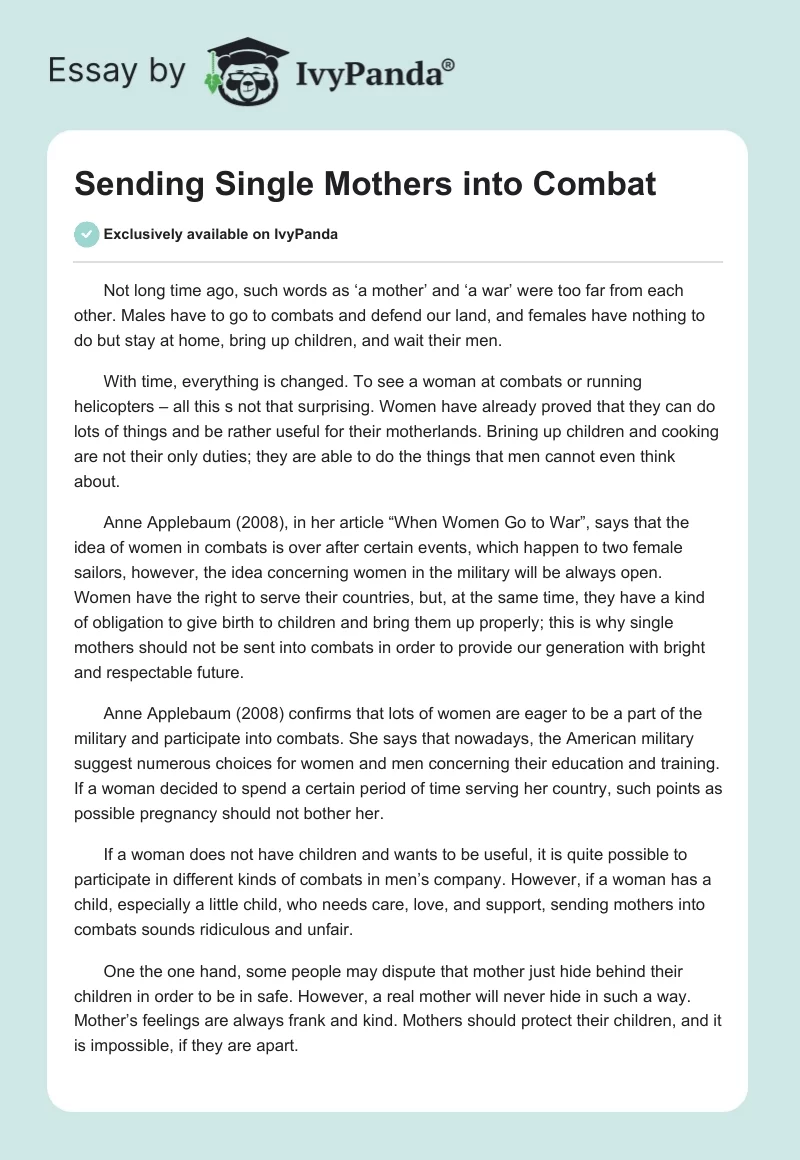 Essay by IvyPanda®

Sending Single Mothers into Combat

Exclusively available on IvyPanda

Not long time ago, such words as ‘a mother’ and ‘a war’ were too far from each other. Males have to go to combats and defend our land, and females have nothing to do but stay at home, bring up children, and wait their men.

With time, everything is changed. To see a woman at combats or running helicopters – all this s not that surprising. Women have already proved that they can do lots of things and be rather useful for their motherlands. Brining up children and cooking are not their only duties; they are able to do the things that men cannot even think about.

Anne Applebaum (2008), in her article “When Women Go to War”, says that the idea of women in combats is over after certain events, which happen to two female sailors, however, the idea concerning women in the military will be always open. Women have the right to serve their countries, but, at the same time, they have a kind of obligation to give birth to children and bring them up properly; this is why single mothers should not be sent into combats in order to provide our generation with bright and respectable future.

Anne Applebaum (2008) confirms that lots of women are eager to be a part of the military and participate into combats. She says that nowadays, the American military suggest numerous choices for women and men concerning their education and training. If a woman decided to spend a certain period of time serving her country, such points as possible pregnancy should not bother her.

If a woman does not have children and wants to be useful, it is quite possible to participate in different kinds of combats in men’s company. However, if a woman has a child, especially a little child, who needs care, love, and support, sending mothers into combats sounds ridiculous and unfair.

One the one hand, some people may dispute that mother just hide behind their children in order to be in safe. However, a real mother will never hide in such a way. Mother’s feelings are always frank and kind. Mothers should protect their children, and it is impossible, if they are apart.